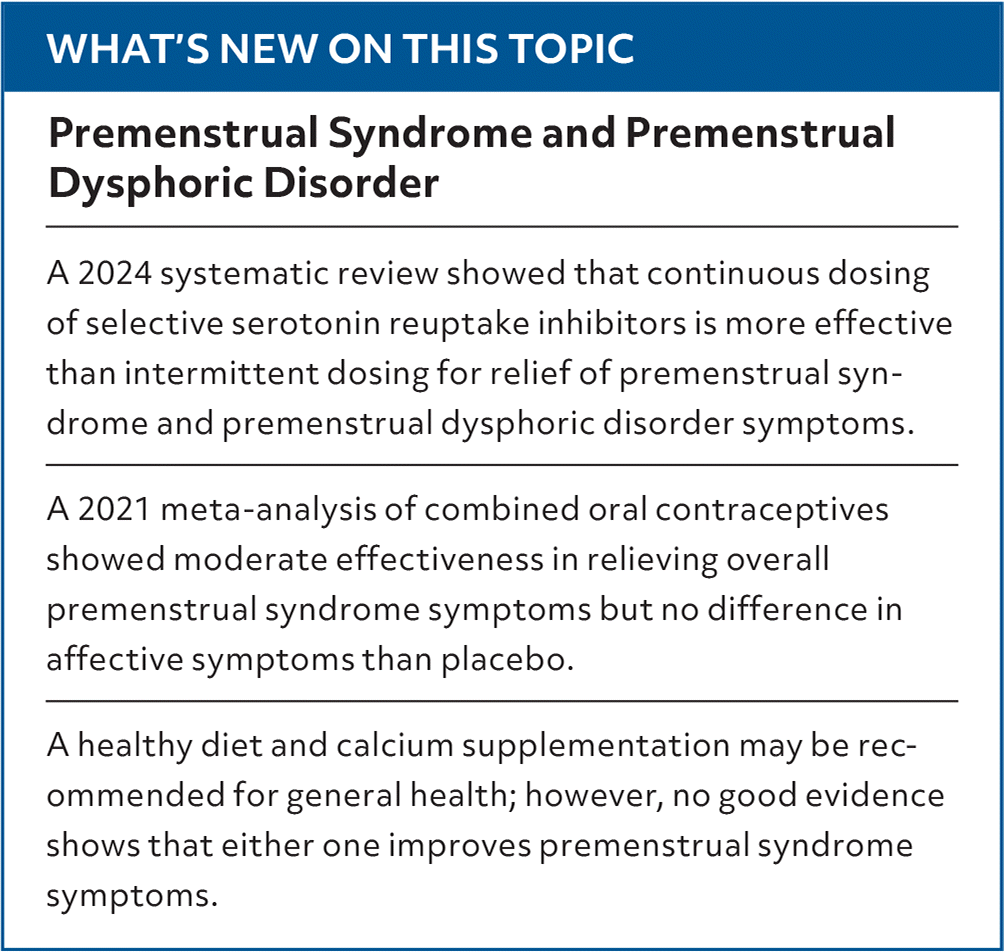 WHAT'S NEW ON THIS TOPIC

Premenstrual Syndrome and Premenstrual Dysphoric Disorder

A 2024 systematic review showed that continuous dosing of selective serotonin reuptake inhibitors is more effective than intermittent dosing for relief of premenstrual syndrome and premenstrual dysphoric disorder symptoms.

A 2021 meta-analysis of combined oral contraceptives showed moderate effectiveness in relieving overall premenstrual syndrome symptoms but no difference in affective symptoms than placebo.

A healthy diet and calcium supplementation may be recommended for general health; however, no good evidence shows that either one improves premenstrual syndrome symptoms.